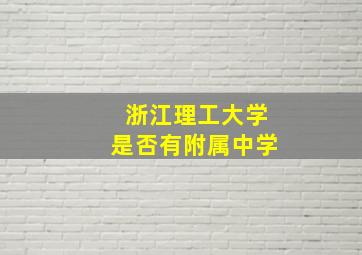 浙江理工大学
是否有附属中学